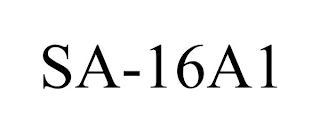 SA-16A1